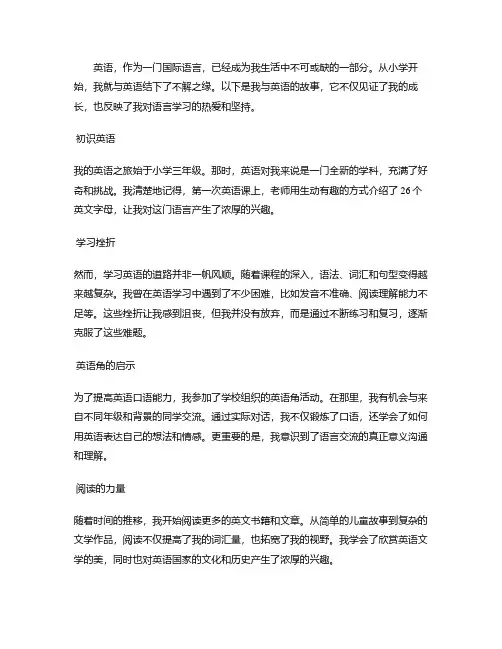 英语，作为一门国际语言，已经成为我生活中不可或缺的一部分。从小学开始，我就与英语结下了不解之缘。以下是我与英语的故事，它不仅见证了我的成长，也反映了我对语言学习的热爱和坚持。

初识英语

我的英语之旅始于小学三年级。那时，英语对我来说是一门全新的学科，充满了好奇和挑战。我清楚地记得，第一次英语课上，老师用生动有趣的方式介绍了 26 个英文字母，让我对这门语言产生了浓厚的兴趣。

学习挫折

然而，学习英语的道路并非一帆风顺。随着课程的深入，语法、词汇和句型变得越来越复杂。我曾在英语学习中遇到了不少困难，比如发音不准确、阅读理解能力不足等。这些挫折让我感到沮丧，但我并没有放弃，而是通过不断练习和复习，逐渐克服了这些难题。

英语角的启示

为了提高英语口语能力，我参加了学校组织的英语角活动。在那里，我有机会与来自不同年级和背景的同学交流。通过实际对话，我不仅锻炼了口语，还学会了如何用英语表达自己的想法和情感。更重要的是，我意识到了语言交流的真正意义沟通和理解。

阅读的力量

随着时间的推移，我开始阅读更多的英文书籍和文章。从简单的儿童故事到复杂的文学作品，阅读不仅提高了我的词汇量，也拓宽了我的视野。我学会了欣赏英语文学的美，同时也对英语国家的文化和历史产生了浓厚的兴趣。